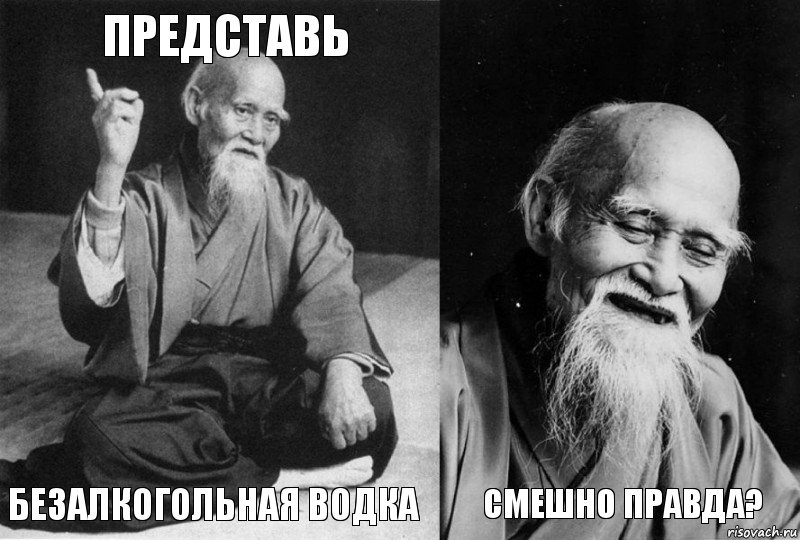 ПРЕДСТАВЬ

БЕЗАЛКОГОЛЬНАЯ ВОДКА

СМЕШНО ПРАВДА?

risovach.ru